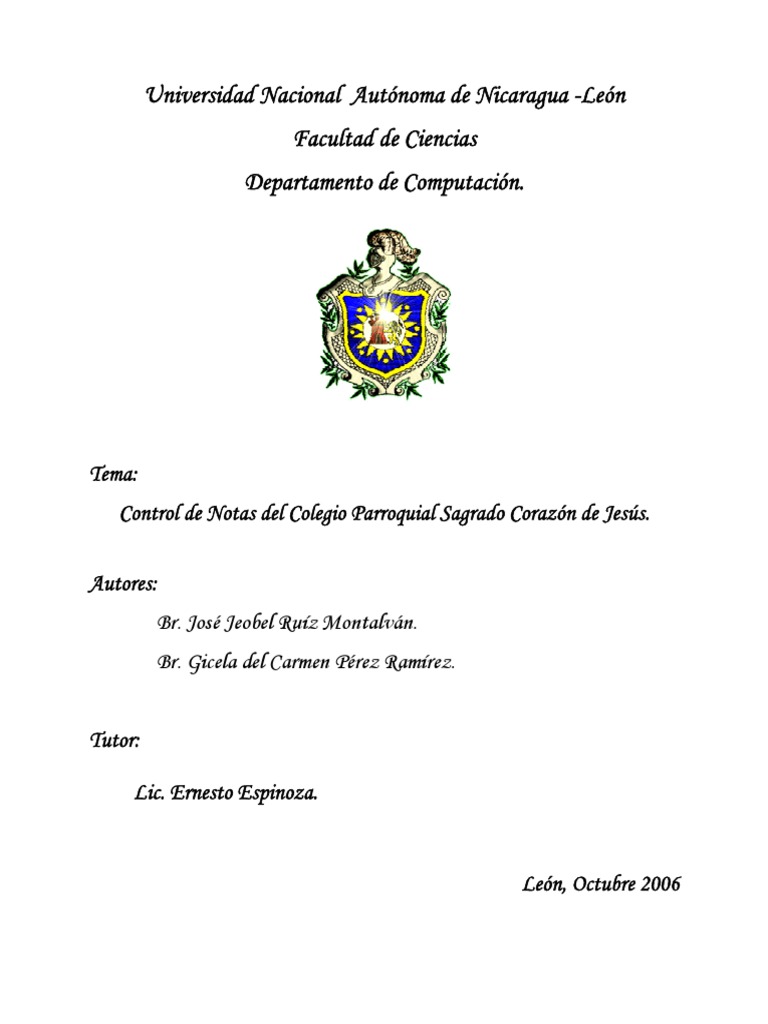 Universidad Nacional Autónoma de Nicaragua -León

Facultad de Ciencias

Departamento de Computación.

Tema:

Control de Notas del Colegio Parroquial Sagrado Corazón de Jesús.

Autores:

Br. José Jeobel Ruíz Montalván.

Br. Gicela del Carmen Pérez Ramírez.

Tutor:

Lic. Ernesto Espinoza.

León, Octubre 2006